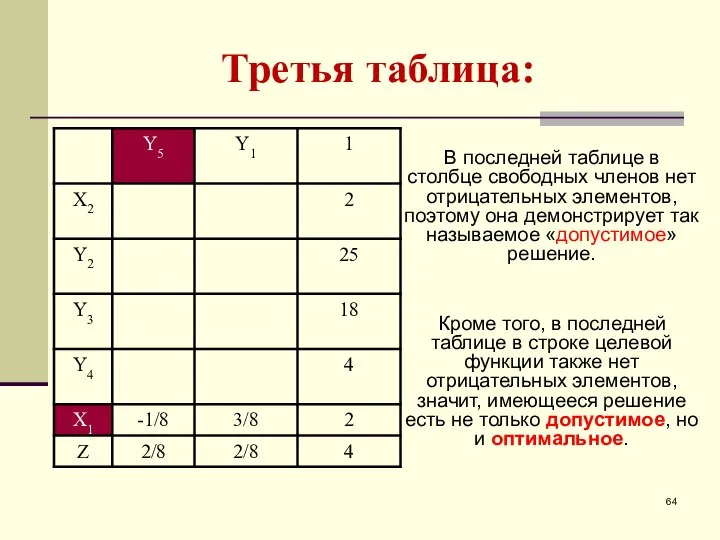 Третья таблица:

| | $Y_5$ | $Y_1$ | 1 |
|---|---|---|---|
| $X_2$ | | | 2 |
| $Y_2$ | | | 25 |
| $Y_3$ | | | 18 |
| $Y_4$ | | | 4 |
| $X_1$ | -1/8 | 3/8 | 2 |
| Z | 2/8 | 2/8 | 4 |

В последней таблице в столбце свободных членов нет отрицательных элементов, поэтому она демонстрирует так называемое «допустимое» решение.

Кроме того, в последней таблице в строке целевой функции также нет отрицательных элементов, значит, имеющееся решение есть не только допустимое, но и оптимальное.

64